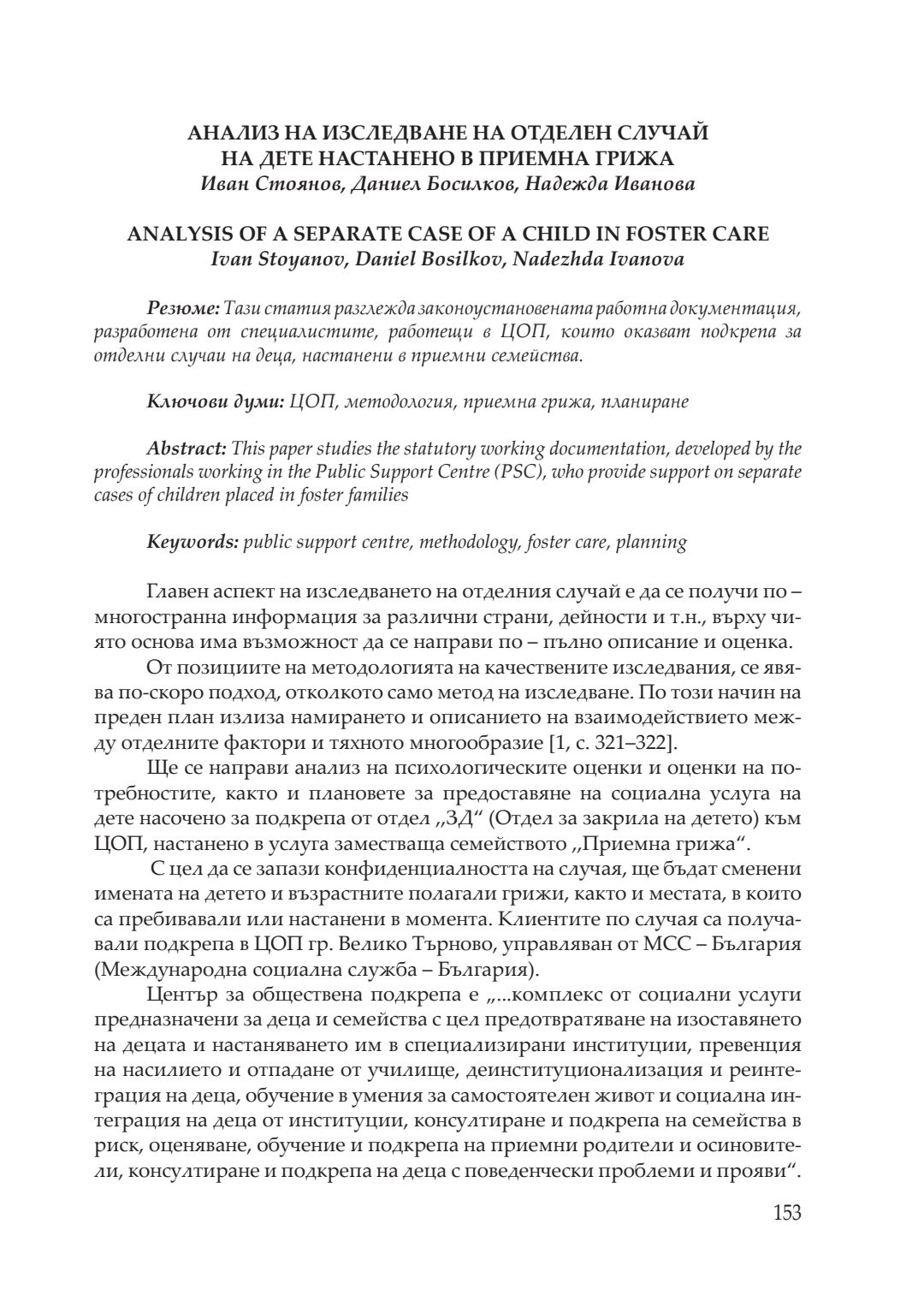 АНАЛИЗ НА ИЗСЛЕДВАНЕ НА ОТДЕЛЕН СЛУЧАЙ
НА ДЕТЕ НАСТАНЕНО В ПРИЕМНА ГРИЖА
Иван Стоянов, Даниел Босилков, Надежда Иванова

ANALYSIS OF A SEPARATE CASE OF A CHILD IN FOSTER CARE
Ivan Stoyanov, Daniel Bosilkov, Nadezhda Ivanova

Резюме: Тази статия разглежда законоустановената работна документация, разработена от специалистите, работещи в ЦОП, които оказват подкрепа за отделни случаи на деца, настанени в приемни семейства.

Ключови думи: ЦОП, методология, приемна грижа, планиране

Abstract: This paper studies the statutory working documentation, developed by the professionals working in the Public Support Centre (PSC), who provide support on separate cases of children placed in foster families

Keywords: public support centre, methodology, foster care, planning

Главен аспект на изследването на отделния случай е да се получи по – многостранна информация за различни страни, дейности и т.н., върху чиято основа има възможност да се направи по – пълно описание и оценка.

От позициите на методологията на качествените изследвания, се явява по-скоро подход, отколкото само метод на изследване. По този начин на преден план излиза намирането и описанието на взаимодействието между отделните фактори и тяхното многообразие [1, с. 321–322].

Ще се направи анализ на психологическите оценки и оценки на потребностите, както и плановете за предоставяне на социална услуга на дете насочено за подкрепа от отдел „ЗД“ (Отдел за закрила на детето) към ЦОП, настанено в услуга заместваща семейството „Приемна грижа“.

С цел да се запази конфиденциалността на случая, ще бъдат сменени имената на детето и възрастните полагали грижи, както и местата, в които са пребивавали или настанени в момента. Клиентите по случая са получавали подкрепа в ЦОП гр. Велико Търново, управляван от МСС – България (Международна социална служба – България).

Център за обществена подкрепа е „...комплекс от социални услуги предназначени за деца и семейства с цел предотвратяване на изоставянето на децата и настаняването им в специализирани институции, превенция на насилието и отпадане от училище, деинституционализация и реинтеграция на деца, обучение в умения за самостоятелен живот и социална интеграция на деца от институции, консултиране и подкрепа на семейства в риск, оценяване, обучение и подкрепа на приемни родители и осиновители, консултиране и подкрепа на деца с поведенчески проблеми и прояви“.

153